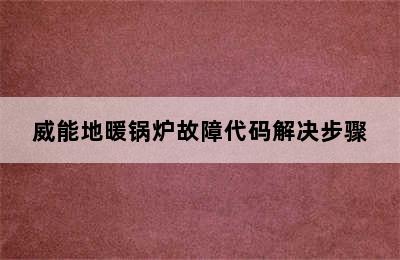 威能地暖锅炉故障代码解决步骤